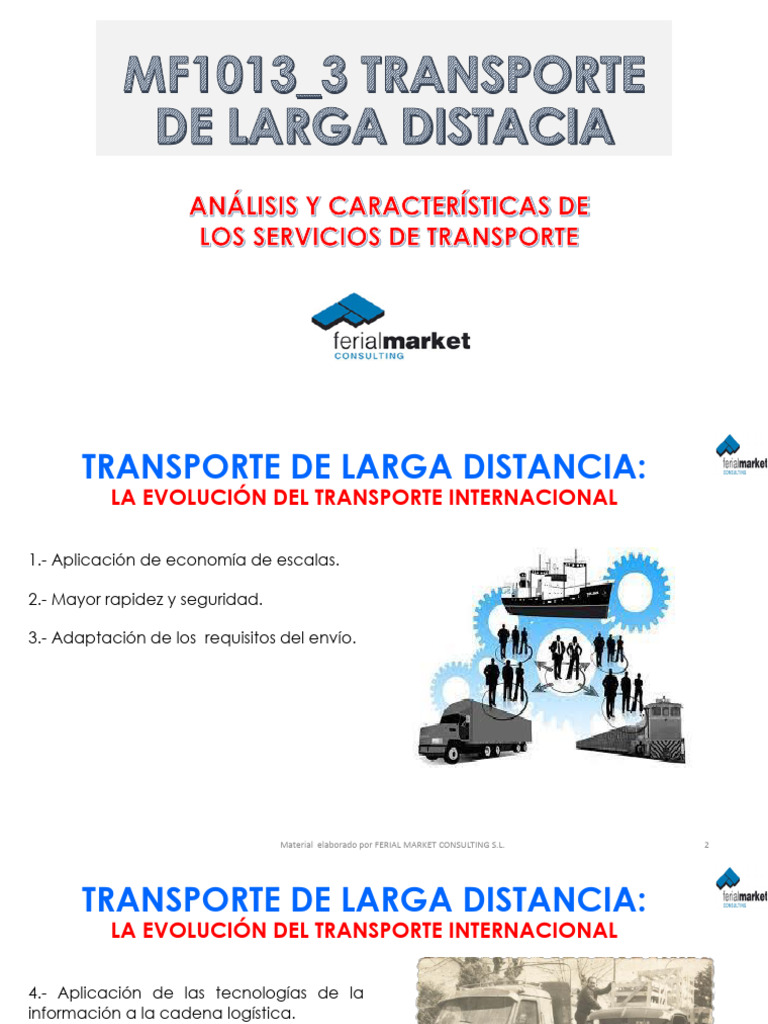 MF1013_3 TRANSPORTE DE LARGA DISTACIA

ANÁLISIS Y CARACTERÍSTICAS DE LOS SERVICIOS DE TRANSPORTE

ferialmarket
CONSULTING

TRANSPORTE DE LARGA DISTANCIA:
LA EVOLUCIÓN DEL TRANSPORTE INTERNACIONAL

ferialmarket
CONSULTING

1.- Aplicación de economía de escalas.

2.- Mayor rapidez y seguridad.

3.- Adaptación de los requisitos del envío.

Material elaborado por FERIAL MARKET CONSULTING S.L.

2

TRANSPORTE DE LARGA DISTANCIA:
LA EVOLUCIÓN DEL TRANSPORTE INTERNACIONAL

ferialmarket
CONSULTING

4.- Aplicación de las tecnologías de la información a la cadena logística.